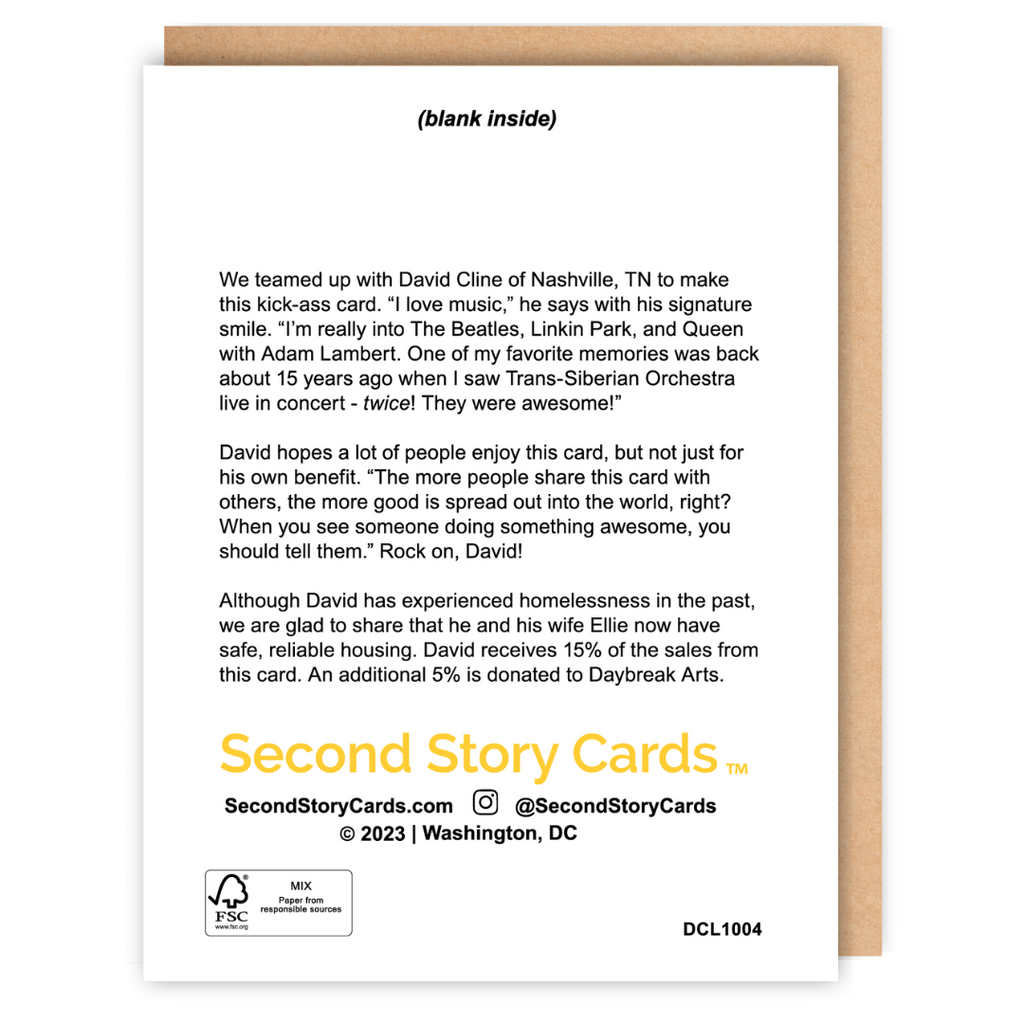 (blank inside)

We teamed up with David Cline of Nashville, TN to make this kick-ass card. “I love music,” he says with his signature smile. “I’m really into The Beatles, Linkin Park, and Queen with Adam Lambert. One of my favorite memories was back about 15 years ago when I saw Trans-Siberian Orchestra live in concert - twice! They were awesome!”

David hopes a lot of people enjoy this card, but not just for his own benefit. “The more people share this card with others, the more good is spread out into the world, right? When you see someone doing something awesome, you should tell them.” Rock on, David!

Although David has experienced homelessness in the past, we are glad to share that he and his wife Ellie now have safe, reliable housing. David receives 15% of the sales from this card. An additional 5% is donated to Daybreak Arts.

Second Story Cards ™

SecondStoryCards.com @SecondStoryCards
© 2023 | Washington, DC

FSC www.fsc.org MIX Paper from responsible sources

DCL1004